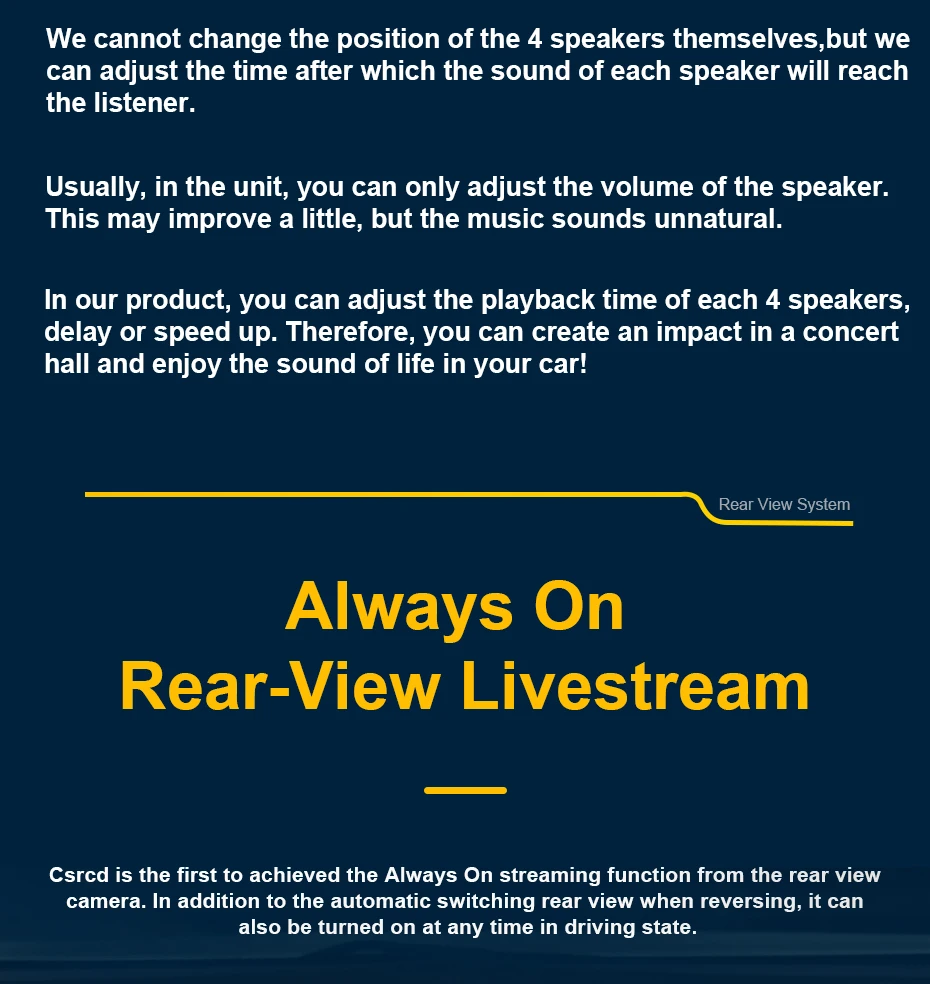 We cannot change the position of the 4 speakers themselves,but we can adjust the time after which the sound of each speaker will reach the listener.

Usually, in the unit, you can only adjust the volume of the speaker. This may improve a little, but the music sounds unnatural.

In our product, you can adjust the playback time of each 4 speakers, delay or speed up. Therefore, you can create an impact in a concert hall and enjoy the sound of life in your car!

Rear View System

Always On
Rear-View Livestream

Csrcd is the first to achieved the Always On streaming function from the rear view camera. In addition to the automatic switching rear view when reversing, it can also be turned on at any time in driving state.